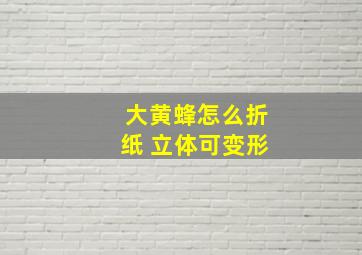 大黄蜂怎么折纸 立体可变形